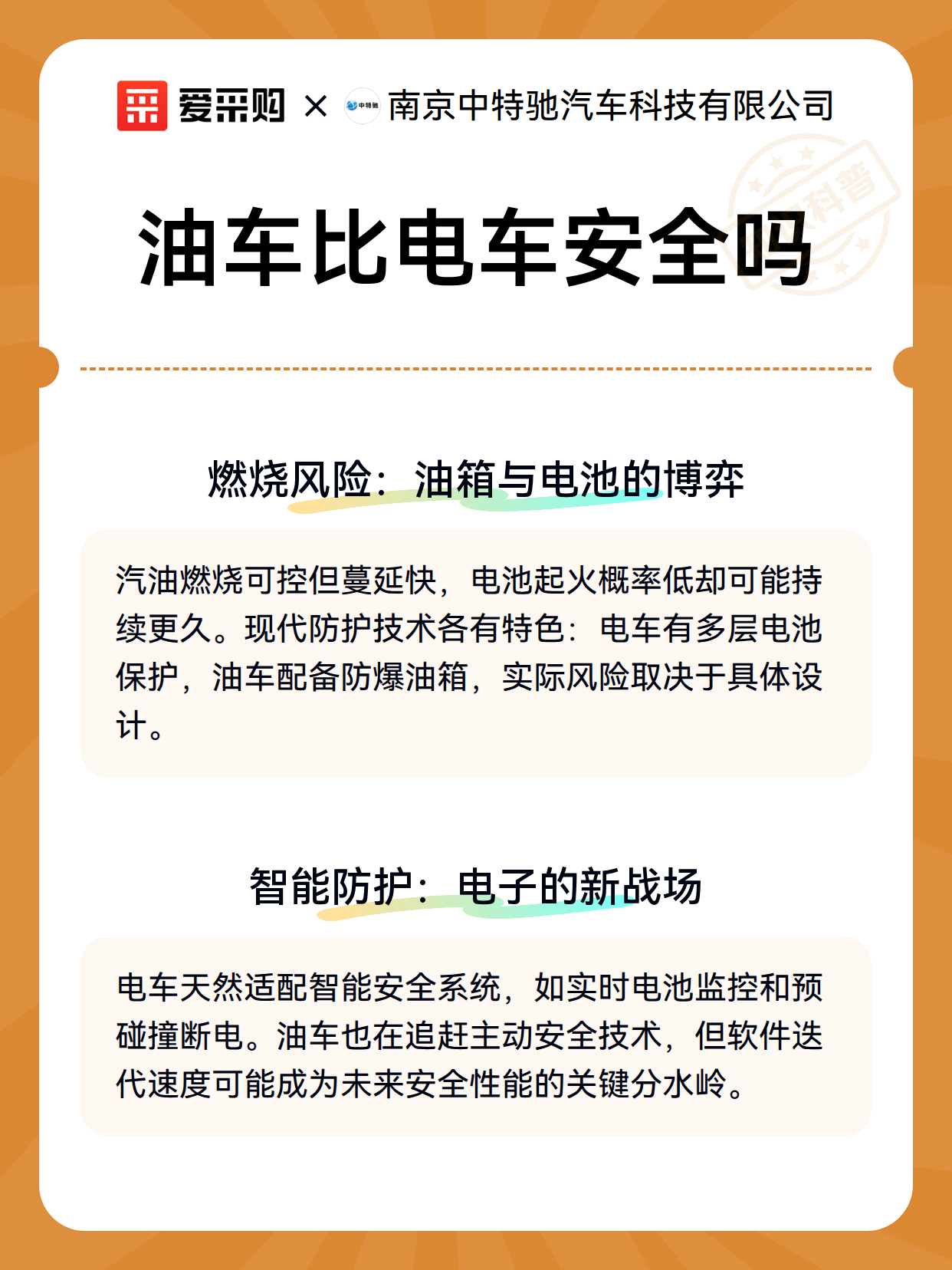 爱采购 × 中特驰 南京中特驰汽车科技有限公司

科普

油车比电车安全吗

燃烧风险：油箱与电池的博弈

汽油燃烧可控但蔓延快，电池起火概率低却可能持续更久。现代防护技术各有特色：电车有多层电池保护，油车配备防爆油箱，实际风险取决于具体设计。

智能防护：电子的新战场

电车天然适配智能安全系统，如实时电池监控和预碰撞断电。油车也在追赶主动安全技术，但软件迭代速度可能成为未来安全性能的关键分水岭。